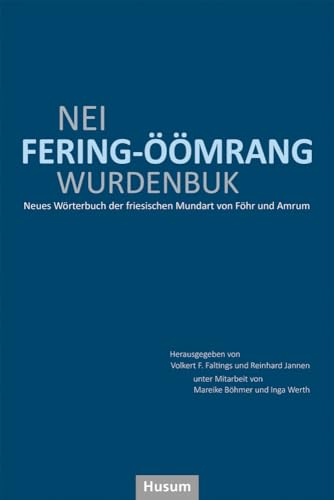 NEI
FERING-ÖÖMRANG
WURDENBUK

Neues Wörterbuch der friesischen Mundart von Föhr und Amrum

Herausgegeben von
Volkert F. Faltings und Reinhard Jannen
unter Mitarbeit von
Mareike Böhmer und Inga Werth

Husum